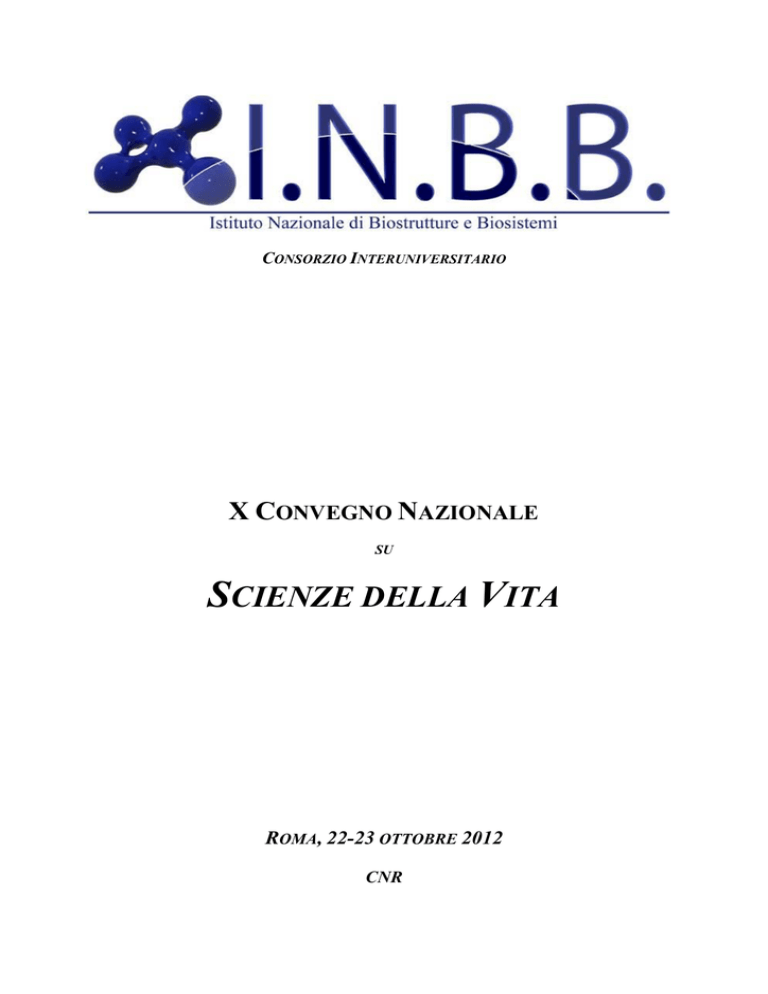 I.N.B.B.
Istituto Nazionale di Biostrutture e Biosistemi

CONSORZIO INTERUNIVERSITARIO

X CONVEGNO NAZIONALE

SU

SCIENZE DELLA VITA

ROMA, 22-23 OTTOBRE 2012

CNR